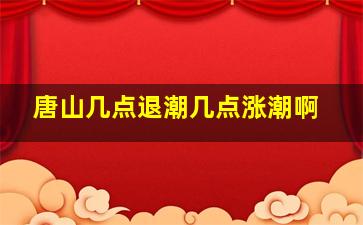 唐山几点退潮几点涨潮啊